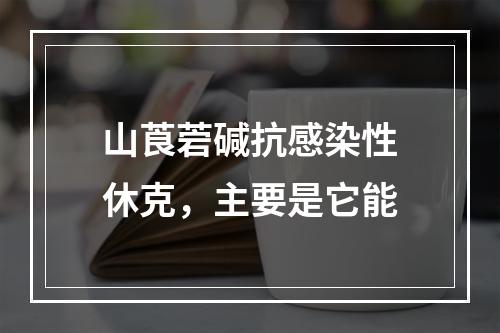 山莨菪碱抗感染性休克，主要是它能